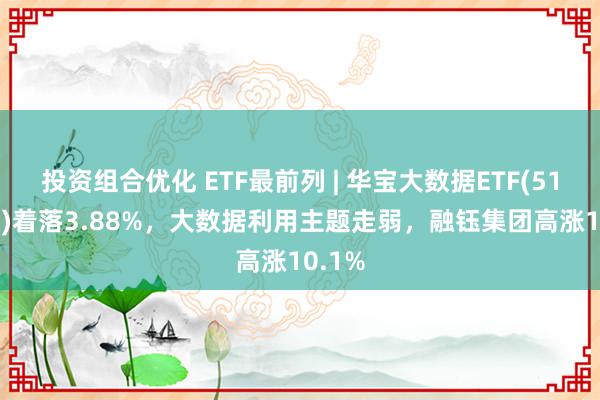 投资组合优化 ETF最前列 | 华宝大数据ETF(51
)着落3.88%，大数据利用主题走弱，融钰集团高涨1
高涨10.1%